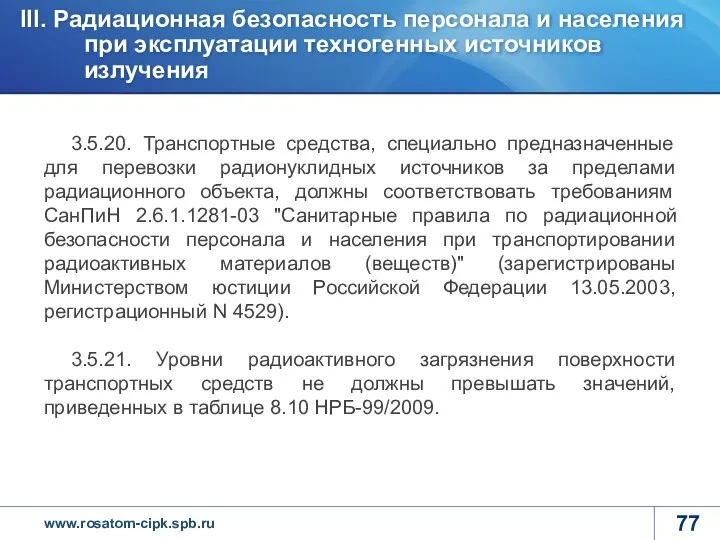 III. Радиационная безопасность персонала и населения при эксплуатации техногенных источников излучения

3.5.20. Транспортные средства, специально предназначенные для перевозки радионуклидных источников за пределами радиационного объекта, должны соответствовать требованиям СанПиН 2.6.1.1281-03 "Санитарные правила по радиационной безопасности персонала и населения при транспортировании радиоактивных материалов (веществ)" (зарегистрированы Министерством юстиции Российской Федерации 13.05.2003, регистрационный N 4529).

3.5.21. Уровни радиоактивного загрязнения поверхности транспортных средств не должны превышать значений, приведенных в таблице 8.10 НРБ-99/2009.

www.rosatom-cipk.spb.ru

77